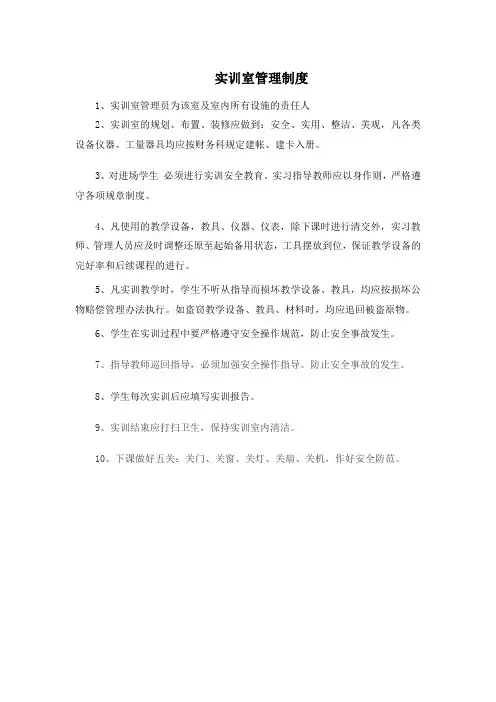 实训室管理制度

1、实训室管理员为该室及室内所有设施的责任人

2、实训室的规划、布置、装修应做到：安全、实用、整洁、美观，凡各类设备仪器、工量器具均应按财务科规定建帐、建卡入册。

3、对进场学生 必须进行实训安全教育．实习指导教师应以身作则，严格遵守各项规章制度。

4、凡使用的教学设备，教具、仪器、仪表，除下课时进行清交外，实习教师、管理人员应及时调整还原至起始备用状态，工具摆放到位，保证教学设备的完好率和后续课程的进行。

5、凡实训教学时，学生不听从指导而损坏教学设备、教具，均应按损坏公物赔偿管理办法执行。如盗窃教学设备、教具、材料时，均应追回被盗原物。

6、学生在实训过程中要严格遵守安全操作规范，防止安全事故发生。

7、指导教师巡回指导，必须加强安全操作指导。防止安全事故的发生。

8、学生每次实训后应填写实训报告。

9、实训结束应打扫卫生，保持实训室内清洁。

10、下课做好五关：关门、关窗、关灯、关扇、关机，作好安全防范。